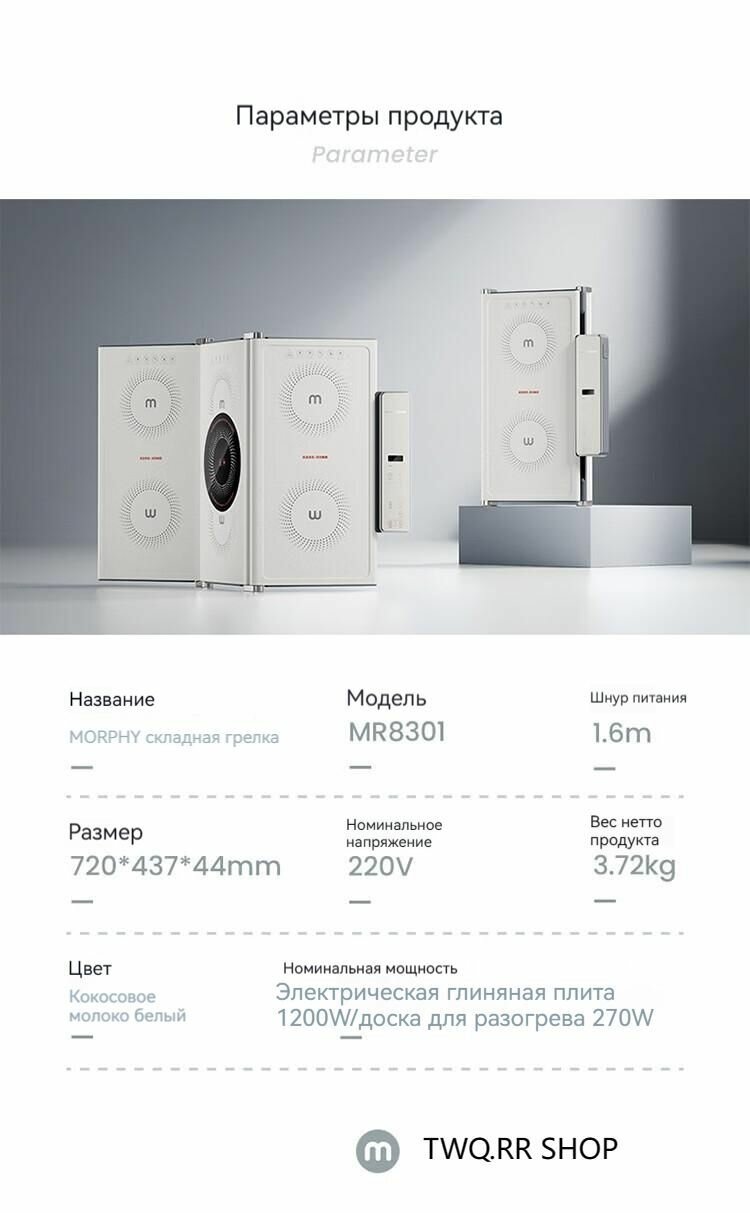 Параметры продукта
Parameter

Название
MORPHY складная грелка
—

Модель
MR8301
—

Шнур питания
1.6m
—

Размер
720*437*44mm
—

Номинальное напряжение
220V
—

Вес нетто продукта
3.72kg
—

Цвет
Кокосовое молоко белый
—

Номинальная мощность
Электрическая глиняная плита 1200W/доска для разогрева 270W
—

TWQ.RR SHOP